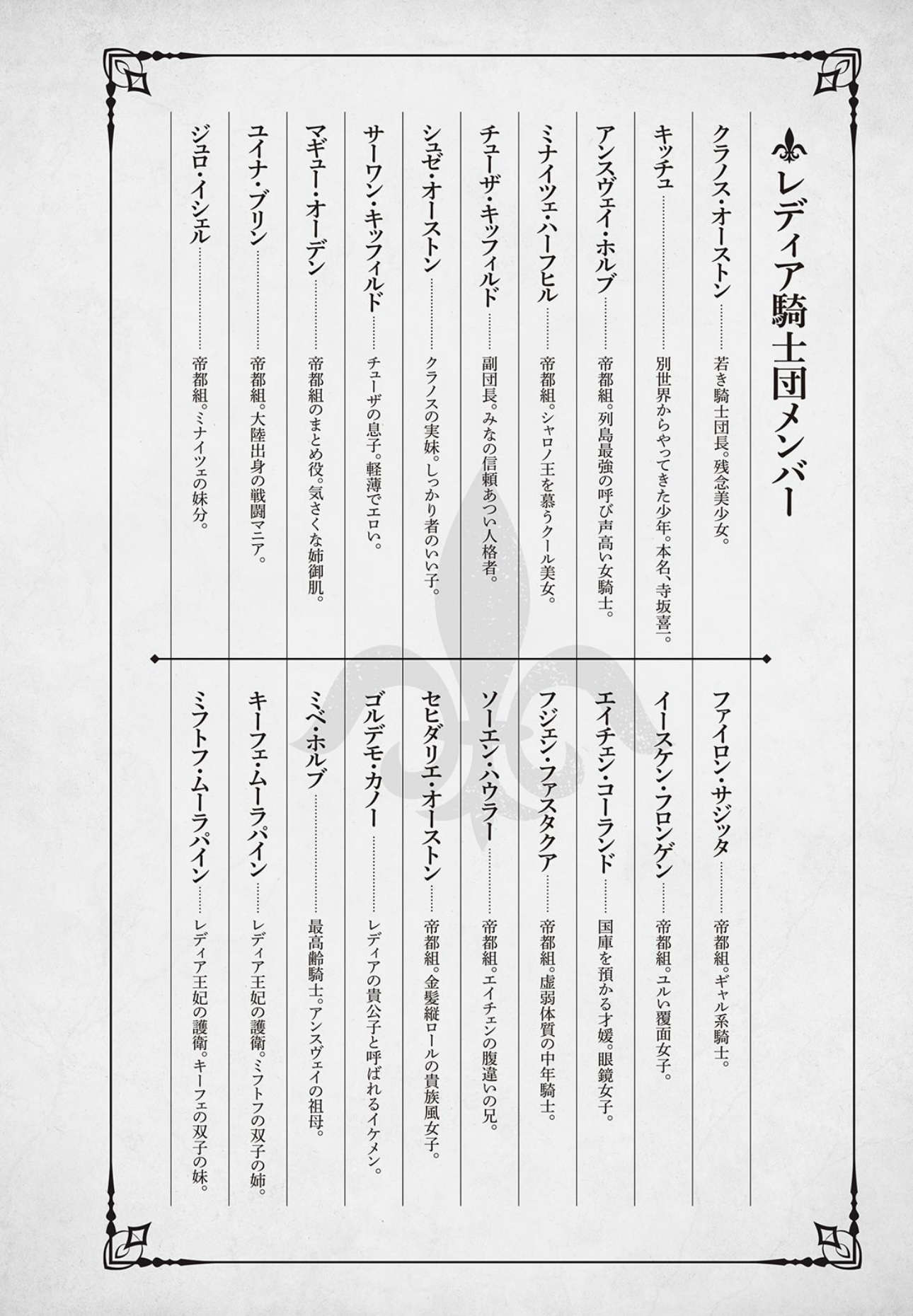 レディア騎士団メンバー

クラノス・オーストン……若き騎士団長。残念美少女。
キッチュ……別世界からやってきた少年。本名、寺坂喜一。
アンスヴェイ・ホルブ……帝都組。列島最強の呼び声高い女騎士。
ミナイツェ・ハーフヒル……帝都組。シャロノ王を慕うクール美女。
チューザ・キッフィルド……副団長。みなの信頼あつい人格者。
シュゼ・オーストン……クラノスの実妹。しっかり者のいい子。
サーワン・キッフィルド……チューザの息子。軽薄でエロい。
マギュー・オーデン……帝都組のまとめ役。気さくな姉御肌。
ユイナ・ブリン……帝都組。大陸出身の戦闘マニア。
ジュロ・イシェル……帝都組。ミナイツェの妹分。

ファイロン・サジッタ……帝都組。ギャル系騎士。
イースケン・フロンゲン……帝都組。ユルい覆面女子。
エイチェン・コーランド……国庫を預かる才媛。眼鏡女子。
フジェン・ファスタクア……帝都組。虚弱体質の中年騎士。
ソーエン・ハウラー……帝都組。エイチェンの腹違いの兄。
セヒダリエ・オーストン……帝都組。金髪縦ロールの貴族風女子。
ゴルデモ・カノー……レディアの貴公子と呼ばれるイケメン。
ミベ・ホルブ……最高齢騎士。アンスヴェイの祖母。
キーフェ・ムーラパイン……レディア王妃の護衛。ミフトフの双子の姉。
ミフトフ・ムーラパイン……レディア王妃の護衛。キーフェの双子の妹。